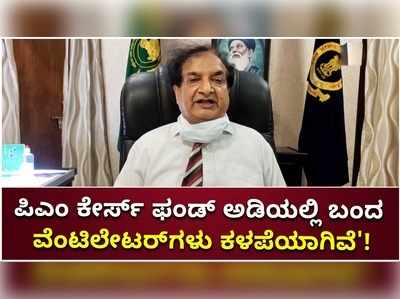 ಪಿಎಂ ಕೇರ್ಸ್ ಫಂಡ್ ಅಡಿಯಲ್ಲಿ ಬಂದ
ವೆಂಟಿಲೇಟರ್‌ಗಳು ಕಳಪೆಯಾಗಿವೆ'!